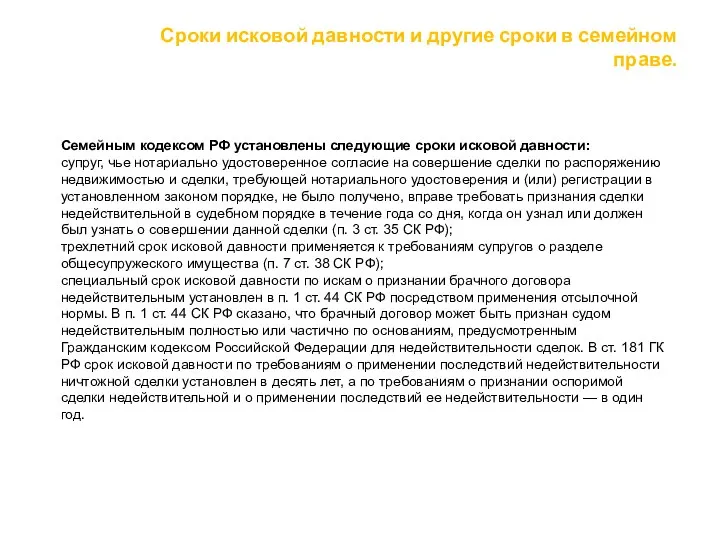 Сроки исковой давности и другие сроки в семейном праве.

Семейным кодексом РФ установлены следующие сроки исковой давности:
супруг, чье нотариально удостоверенное согласие на совершение сделки по распоряжению недвижимостью и сделки, требующей нотариального удостоверения и (или) регистрации в установленном законом порядке, не было получено, вправе требовать признания сделки недействительной в судебном порядке в течение года со дня, когда он узнал или должен был узнать о совершении данной сделки (п. 3 ст. 35 СК РФ);
трехлетний срок исковой давности применяется к требованиям супругов о разделе общесупружеского имущества (п. 7 ст. 38 СК РФ);
специальный срок исковой давности по искам о признании брачного договора недействительным установлен в п. 1 ст. 44 СК РФ посредством применения отсылочной нормы. В п. 1 ст. 44 СК РФ сказано, что брачный договор может быть признан судом недействительным полностью или частично по основаниям, предусмотренным Гражданским кодексом Российской Федерации для недействительности сделок. В ст. 181 ГК РФ срок исковой давности по требованиям о применении последствий недействительности ничтожной сделки установлен в десять лет, а по требованиям о признании оспоримой сделки недействительной и о применении последствий ее недействительности — в один год.